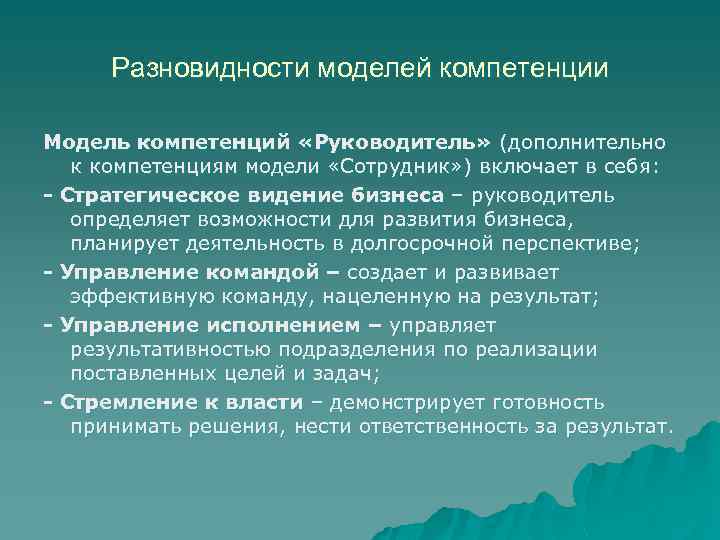 Разновидности моделей компетенции

Модель компетенций «Руководитель» (дополнительно к компетенциям модели «Сотрудник») включает в себя:

- Стратегическое видение бизнеса – руководитель определяет возможности для развития бизнеса, планирует деятельность в долгосрочной перспективе;

- Управление командой – создает и развивает эффективную команду, нацеленную на результат;

- Управление исполнением – управляет результативностью подразделения по реализации поставленных целей и задач;

- Стремление к власти – демонстрирует готовность принимать решения, нести ответственность за результат.